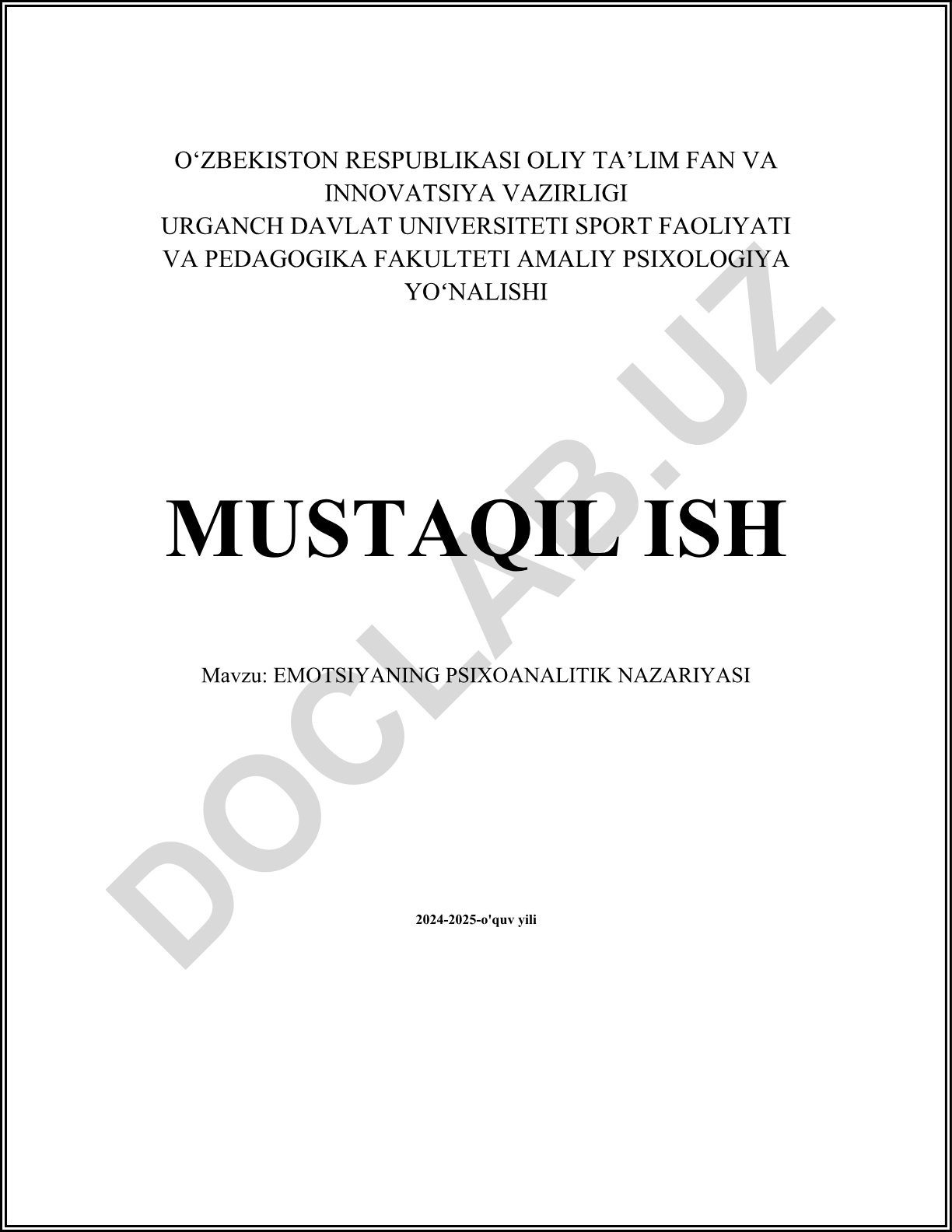 O'ZBEKISTON RESPUBLIKASI OLIY TA'LIM FAN VA INNOVATSIYA VAZIRLIGI
URGANCH DAVLAT UNIVERSITETI SPORT FAOLIYATI VA PEDAGOGIKA FAKULTETI AMALIY PSIXOLOGIYA YO'NALISHI

MUSTAQIL ISH

Mavzu: EMOTSIYANING PSIXOANALITIK NAZARIYASI

2024-2025-o'quv yili

DOCLAB.UZ